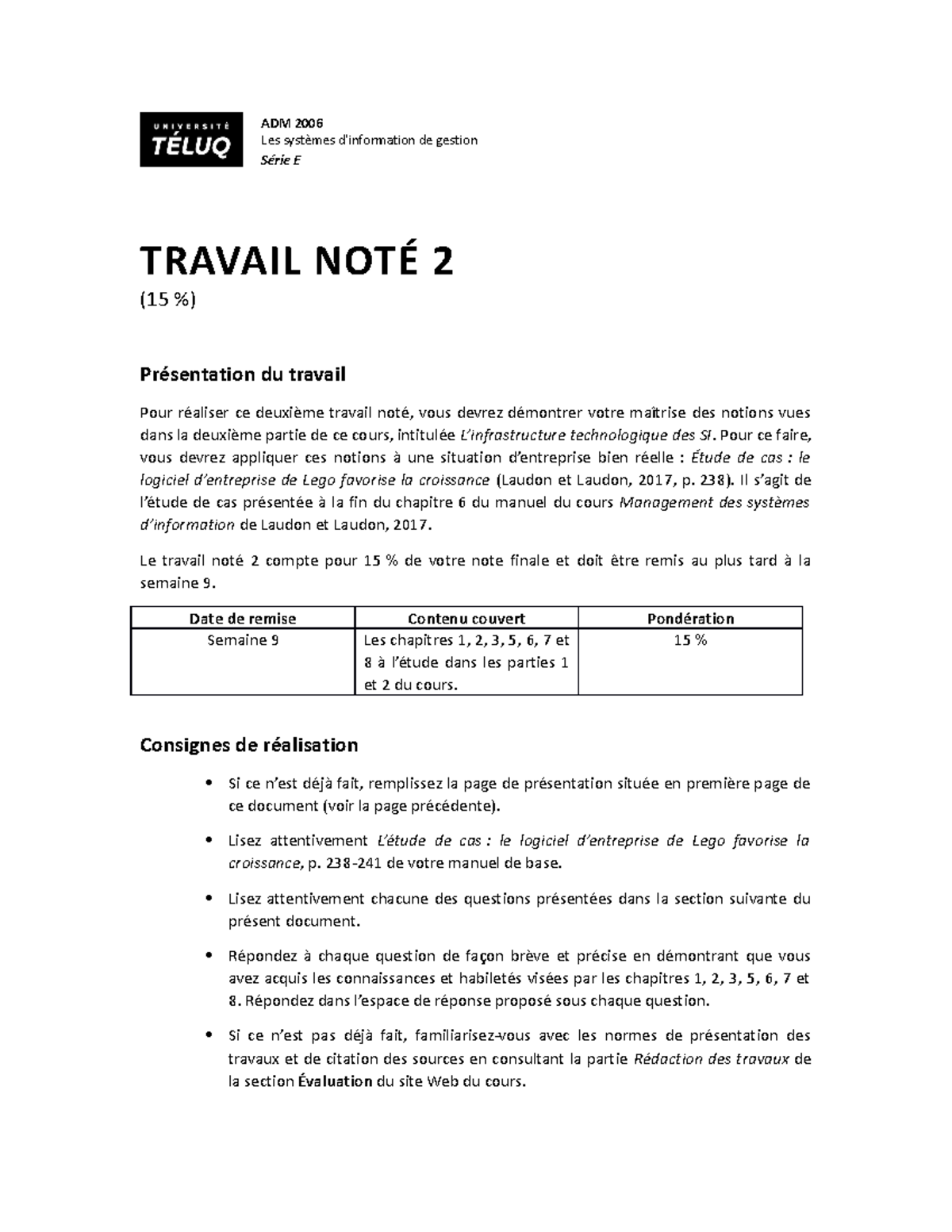 UNIVERSITÉ
TÉLUQ

ADM 2006
Les systèmes d'information de gestion
Série E

TRAVAIL NOTÉ 2
(15 %)

Présentation du travail

Pour réaliser ce deuxième travail noté, vous devrez démontrer votre maîtrise des notions vues dans la deuxième partie de ce cours, intitulée L'infrastructure technologique des SI. Pour ce faire, vous devrez appliquer ces notions à une situation d'entreprise bien réelle : Étude de cas : le logiciel d'entreprise de Lego favorise la croissance (Laudon et Laudon, 2017, p. 238). Il s'agit de l'étude de cas présentée à la fin du chapitre 6 du manuel du cours Management des systèmes d'information de Laudon et Laudon, 2017.

Le travail noté 2 compte pour 15 % de votre note finale et doit être remis au plus tard à la semaine 9.

| Date de remise | Contenu couvert | Pondération |
|---|---|---|
| Semaine 9 | Les chapitres 1, 2, 3, 5, 6, 7 et 8 à l'étude dans les parties 1 et 2 du cours. | 15 % |

Consignes de réalisation

• Si ce n'est déjà fait, remplissez la page de présentation située en première page de ce document (voir la page précédente).

• Lisez attentivement L'étude de cas : le logiciel d'entreprise de Lego favorise la croissance, p. 238-241 de votre manuel de base.

• Lisez attentivement chacune des questions présentées dans la section suivante du présent document.

• Répondez à chaque question de façon brève et précise en démontrant que vous avez acquis les connaissances et habiletés visées par les chapitres 1, 2, 3, 5, 6, 7 et 8. Répondez dans l'espace de réponse proposé sous chaque question.

• Si ce n'est pas déjà fait, familiarisez-vous avec les normes de présentation des travaux et de citation des sources en consultant la partie Rédaction des travaux de la section Évaluation du site Web du cours.